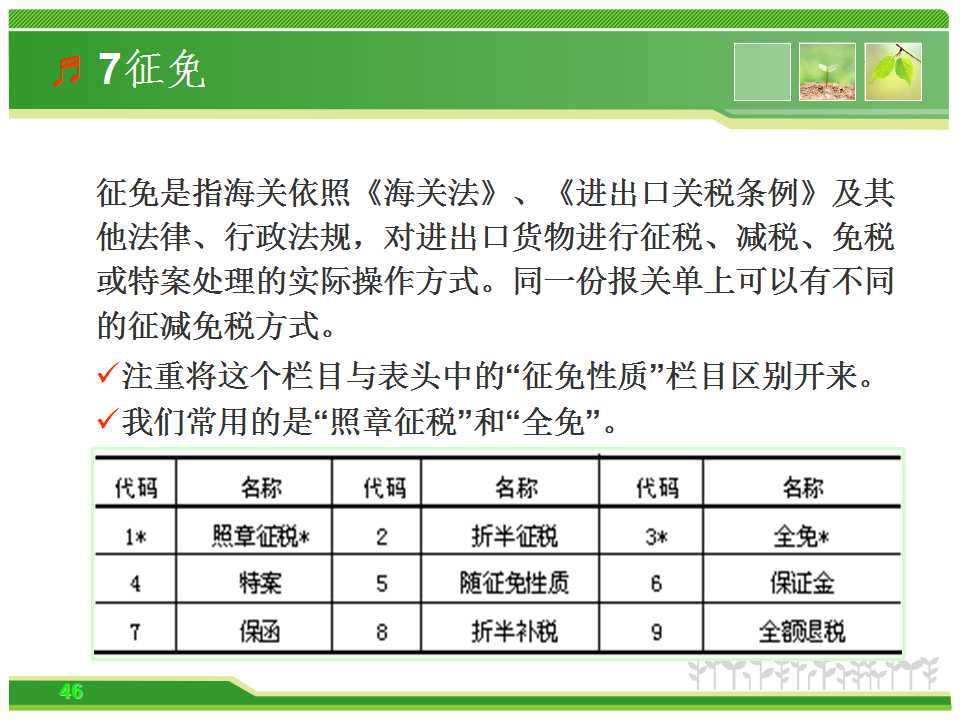 7征免

征免是指海关依照《海关法》、《进出口关税条例》及其他法律、行政法规，对进出口货物进行征税、减税、免税或特案处理的实际操作方式。同一份报关单上可以有不同的征减免税方式。

✓注重将这个栏目与表头中的“征免性质”栏目区别开来。

✓我们常用的是“照章征税”和“全免”。

| 代码 | 名称 | 代码 | 名称 | 代码 | 名称 |
|---|---|---|---|---|---|
| 1* | 照章征税* | 2 | 折半征税 | 3* | 全免* |
| 4 | 特案 | 5 | 随征免性质 | 6 | 保证金 |
| 7 | 保函 | 8 | 折半补税 | 9 | 全额退税 |

46